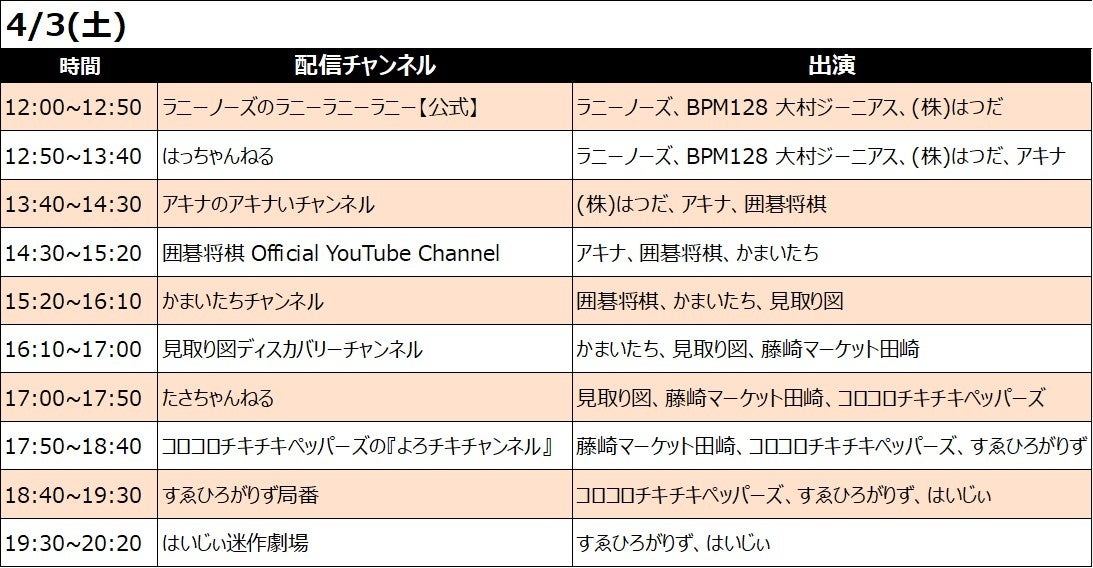 4/3(土)

| 時間 | 配信チャンネル | 出演 |
|---|---|---|
| 12:00~12:50 | ラニーノーズのラニーラニーラニー【公式】 | ラニーノーズ、BPM128 大村ジーニアス、(株)はつだ |
| 12:50~13:40 | はっちゃんねる | ラニーノーズ、BPM128 大村ジーニアス、(株)はつだ、アキナ |
| 13:40~14:30 | アキナのアキナいチャンネル | (株)はつだ、アキナ、囲碁将棋 |
| 14:30~15:20 | 囲碁将棋 Official YouTube Channel | アキナ、囲碁将棋、かまいたち |
| 15:20~16:10 | かまいたちチャンネル | 囲碁将棋、かまいたち、見取り図 |
| 16:10~17:00 | 見取り図ディスカバリーチャンネル | かまいたち、見取り図、藤崎マーケット田崎 |
| 17:00~17:50 | たさちゃんねる | 見取り図、藤崎マーケット田崎、コロコロチキチキペッパーズ |
| 17:50~18:40 | コロコロチキチキペッパーズの『よろチキチャンネル』 | 藤崎マーケット田崎、コロコロチキチキペッパーズ、すゑひろがりず |
| 18:40~19:30 | すゑひろがりず局番 | コロコロチキチキペッパーズ、すゑひろがりず、はいじぃ |
| 19:30~20:20 | はいじぃ迷作劇場 | すゑひろがりず、はいじぃ |